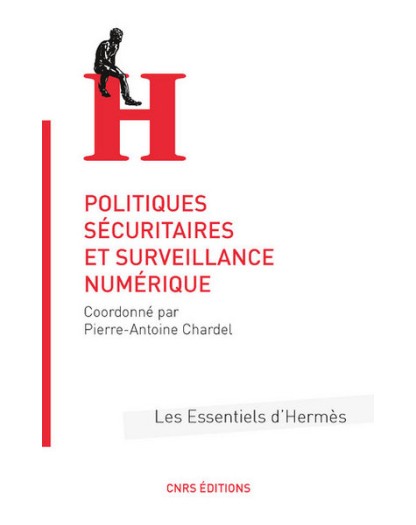 H

POLITIQUES SÉCURITAIRES ET SURVEILLANCE NUMÉRIQUE

Coordonné par
Pierre-Antoine Chardel

Les Essentiels d'Hermès

CNRS ÉDITIONS